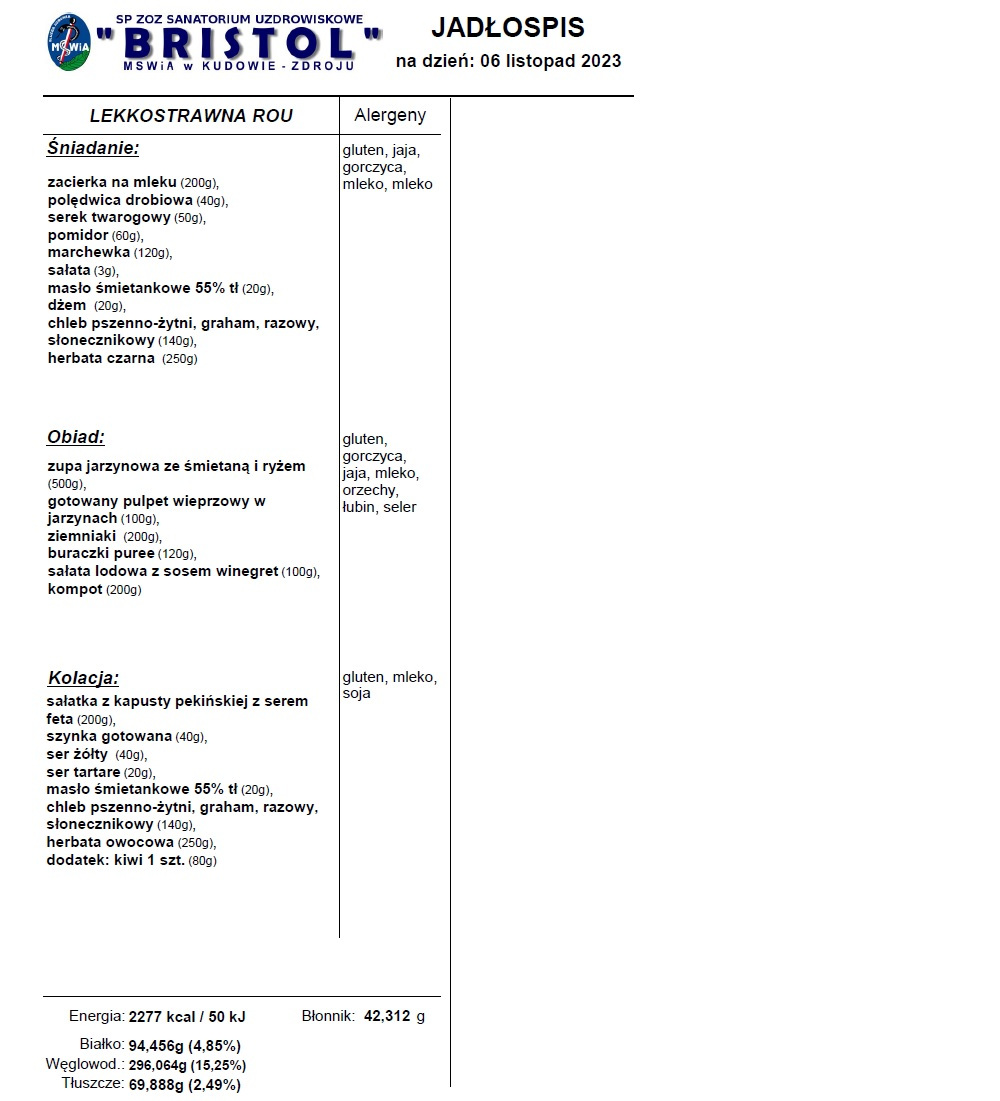 MSWiA

SP ZOZ SANATORIUM UZDROWISKOWE
"BRISTOL"
MSWiA w KUDOWIE - ZDROJU

JADŁOSPIS
na dzień: 06 listopad 2023

| LEKKOSTRAWNA ROU | Alergeny |
|---|---|
| **Śniadanie:** zacierka na mleku (200g), polędwica drobiowa (40g), serek twarogowy (50g), pomidor (60g), marchewka (120g), sałata (3g), masło śmietankowe 55% tł (20g), dżem (20g), chleb pszenno-żytni, graham, razowy, słonecznikowy (140g), herbata czarna (250g) | gluten, jaja, gorczyca, mleko, mleko |
| **Obiad:** zupa jarzynowa ze śmietaną i ryżem (500g), gotowany pulpet wieprzowy w jarzynach (100g), ziemniaki (200g), buraczki puree (120g), sałata lodowa z sosem winegret (100g), kompot (200g) | gluten, gorczyca, jaja, mleko, orzechy, łubin, seler |
| **Kolacja:** sałatka z kapusty pekińskiej z serem feta (200g), szynka gotowana (40g), ser żółty (40g), ser tartare (20g), masło śmietankowe 55% tł (20g), chleb pszenno-żytni, graham, razowy, słonecznikowy (140g), herbata owocowa (250g), dodatek: kiwi 1 szt. (80g) | gluten, mleko, soja |

Energia: 2277 kcal / 50 kJ
Błonnik: 42,312 g

Białko: 94,456g (4,85%)
Węglowod.: 296,064g (15,25%)
Tłuszcze: 69,888g (2,49%)